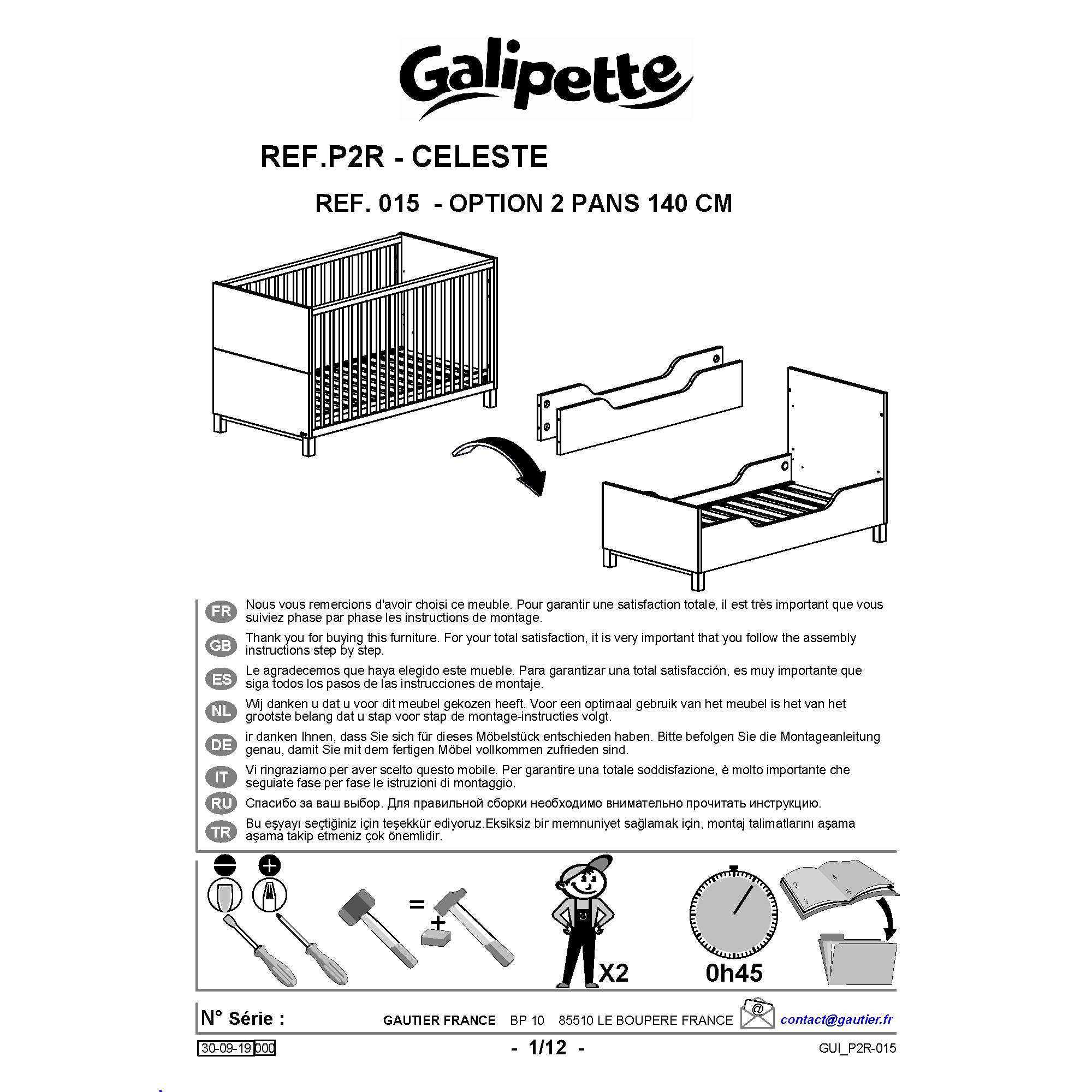 Galipette

REF.P2R - CELESTE

REF. 015 - OPTION 2 PANS 140 CM

FR Nous vous remercions d'avoir choisi ce meuble. Pour garantir une satisfaction totale, il est très important que vous suiviez phase par phase les instructions de montage.

GB Thank you for buying this furniture. For your total satisfaction, it is very important that you follow the assembly instructions step by step.

ES Le agradecemos que haya elegido este mueble. Para garantizar una total satisfacción, es muy importante que siga todos los pasos de las instrucciones de montaje.

NL Wij danken u dat u voor dit meubel gekozen heeft. Voor een optimaal gebruik van het meubel is het van het grootste belang dat u stap voor stap de montage-instructies volgt.

DE ir danken Ihnen, dass Sie sich für dieses Möbelstück entschieden haben. Bitte befolgen Sie die Montageanleitung genau, damit Sie mit dem fertigen Möbel vollkommen zufrieden sind.

IT Vi ringraziamo per aver scelto questo mobile. Per garantire una totale soddisfazione, è molto importante che seguiate fase per fase le istruzioni di montaggio.

RU Спасибо за ваш выбор. Для правильной сборки необходимо внимательно прочитать инструкцию.

TR Bu eşyayı seçtiğiniz için teşekkür ediyoruz.Eksiksiz bir memnuniyet sağlamak için, montaj talimatlarını aşama aşama takip etmeniz çok önemlidir.

=

+

X2

0h45

2 3 4 5

N° Série : GAUTIER FRANCE BP 10 85510 LE BOUPERE FRANCE @ contact@gautier.fr

30-09-19 000 - 1/12 - GUI_P2R-015